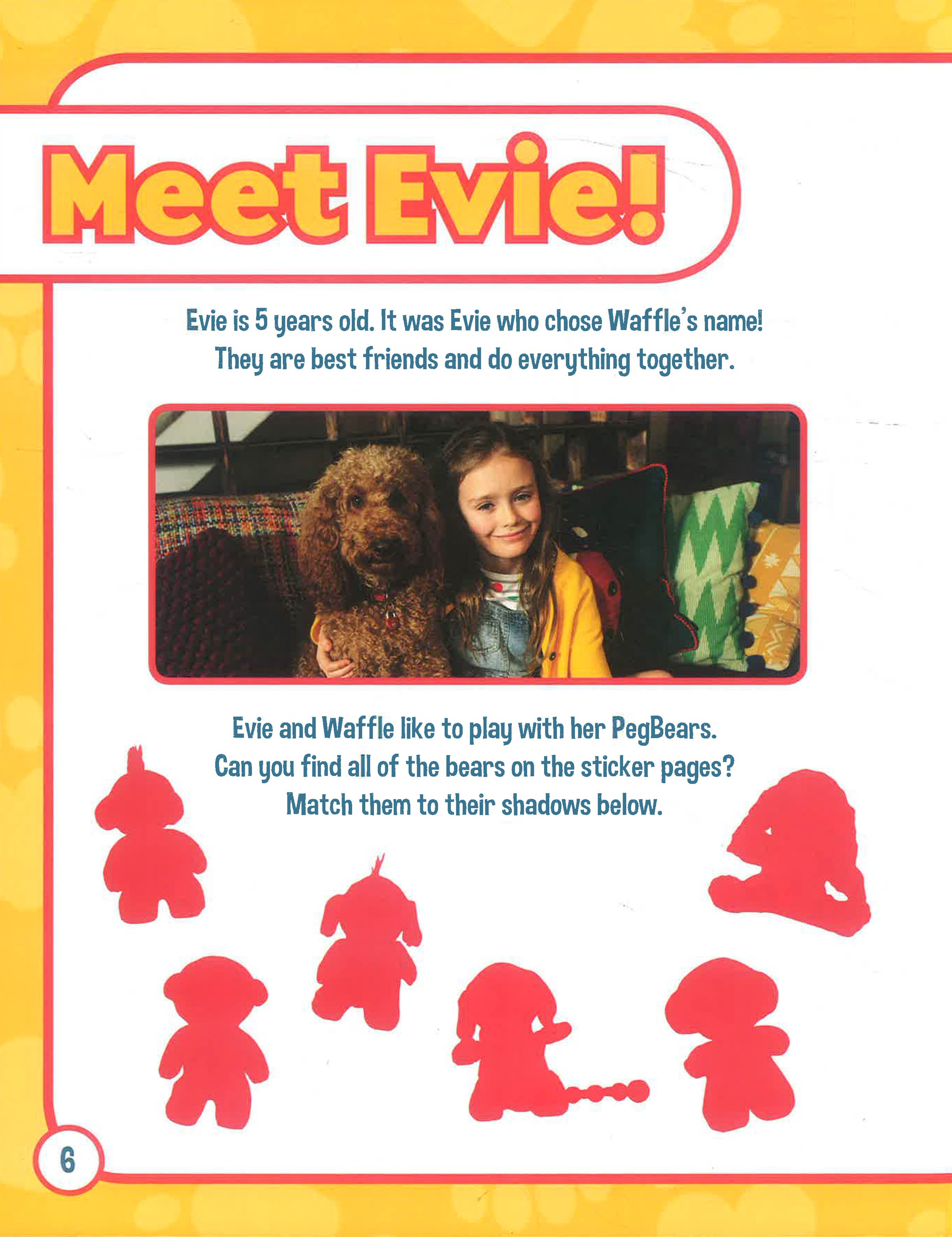 Meet Evie!

Evie is 5 years old. It was Evie who chose Waffle's name! They are best friends and do everything together.

Evie and Waffle like to play with her PegBears. Can you find all of the bears on the sticker pages? Match them to their shadows below.

6